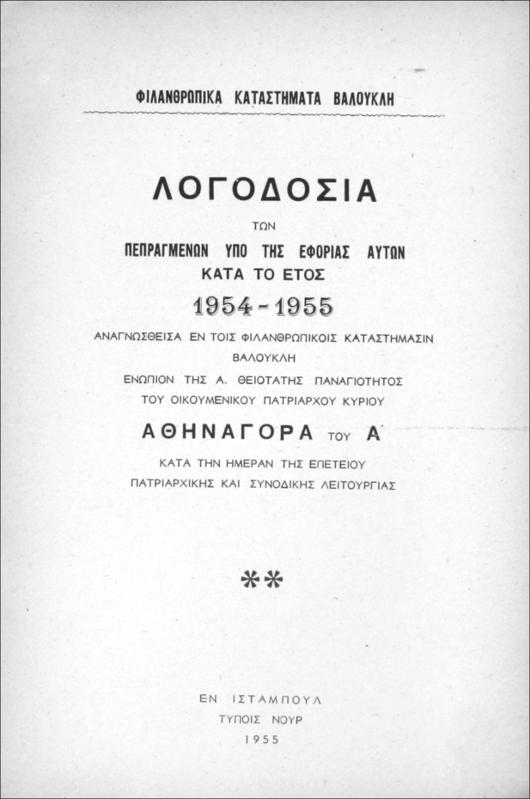 ΦΙΛΑΝΘΡΩΠΙΚΑ ΚΑΤΑΣΤΗΜΑΤΑ ΒΑΛΟΥΚΛΗ

ΛΟΓΟΔΟΣΙΑ

ΤΩΝ

ΠΕΠΡΑΓΜΕΝΩΝ ΥΠΟ ΤΗΣ ΕΦΟΡΙΑΣ ΑΥΤΩΝ

ΚΑΤΑ ΤΟ ΕΤΟΣ

1954 - 1955

ΑΝΑΓΝΩΣΘΕΙΣΑ ΕΝ ΤΟΙΣ ΦΙΛΑΝΘΡΩΠΙΚΟΙΣ ΚΑΤΑΣΤΗΜΑΣΙΝ ΒΑΛΟΥΚΛΗ

ΕΝΩΠΙΟΝ ΤΗΣ Α. ΘΕΙΟΤΑΤΗΣ ΠΑΝΑΓΙΟΤΗΤΟΣ

ΤΟΥ ΟΙΚΟΥΜΕΝΙΚΟΥ ΠΑΤΡΙΑΡΧΟΥ ΚΥΡΙΟΥ

ΑΘΗΝΑΓΟΡΑ ΤΟΥ Α'

ΚΑΤΑ ΤΗΝ ΗΜΕΡΑΝ ΤΗΣ ΕΠΕΤΕΙΟΥ

ΠΑΤΡΙΑΡΧΙΚΗΣ ΚΑΙ ΣΥΝΟΔΙΚΗΣ ΛΕΙΤΟΥΡΓΙΑΣ

**

ΕΝ ΙΣΤΑΜΠΟΥΛ

ΤΥΠΟΙΣ ΝΟΥΡ

1955